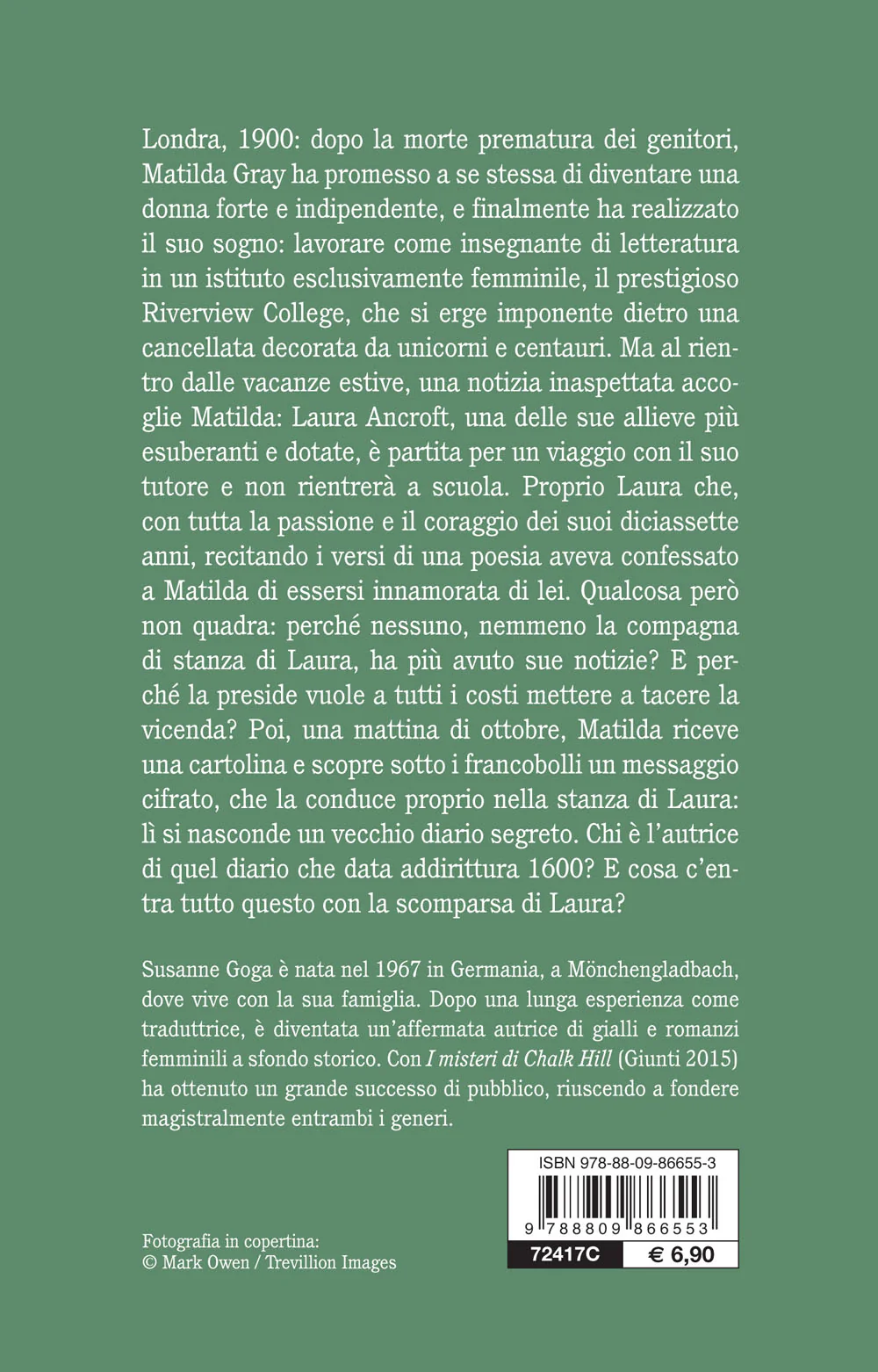 Londra, 1900: dopo la morte prematura dei genitori, Matilda Gray ha promesso a se stessa di diventare una donna forte e indipendente, e finalmente ha realizzato il suo sogno: lavorare come insegnante di letteratura in un istituto esclusivamente femminile, il prestigioso Riverview College, che si erge imponente dietro una cancellata decorata da unicorni e centauri. Ma al rientro dalle vacanze estive, una notizia inaspettata accoglie Matilda: Laura Ancroft, una delle sue allieve più esuberanti e dotate, è partita per un viaggio con il suo tutore e non rientrerà a scuola. Proprio Laura che, con tutta la passione e il coraggio dei suoi diciassette anni, recitando i versi di una poesia aveva confessato a Matilda di essersi innamorata di lei. Qualcosa però non quadra: perché nessuno, nemmeno la compagna di stanza di Laura, ha più avuto sue notizie? E perché la preside vuole a tutti i costi mettere a tacere la vicenda? Poi, una mattina di ottobre, Matilda riceve una cartolina e scopre sotto i francobolli un messaggio cifrato, che la conduce proprio nella stanza di Laura: lì si nasconde un vecchio diario segreto. Chi è l'autrice di quel diario che data addirittura 1600? E cosa c'entra tutto questo con la scomparsa di Laura?

Susanne Goga è nata nel 1967 in Germania, a Mönchengladbach, dove vive con la sua famiglia. Dopo una lunga esperienza come traduttrice, è diventata un'affermata autrice di gialli e romanzi femminili a sfondo storico. Con I misteri di Chalk Hill (Giunti 2015) ha ottenuto un grande successo di pubblico, riuscendo a fondere magistralmente entrambi i generi.

ISBN 978-88-09-86655-3
9 788809 866553
72417C
€ 6,90

Fotografia in copertina:
© Mark Owen / Trevillion Images